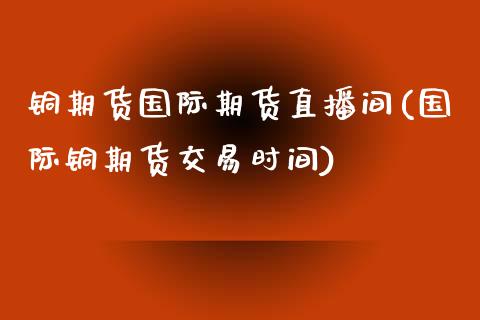 铜期货国际期货直播间(国际铜期货交易时间)